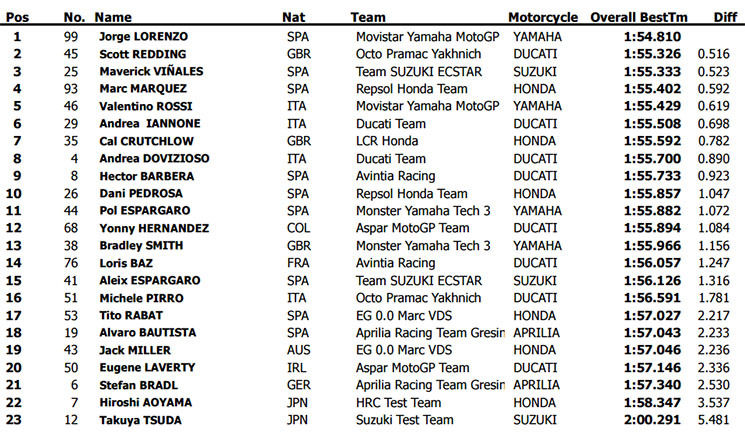 | Pos | No. | Name | Nat | Team | Motorcycle | Overall BestTm | Diff |
|---|---|---|---|---|---|---|---|
| 1 | 99 | Jorge LORENZO | SPA | Movistar Yamaha MotoGP | YAMAHA | 1:54.810 | |
| 2 | 45 | Scott REDDING | GBR | Octo Pramac Yakhnich | DUCATI | 1:55.326 | 0.516 |
| 3 | 25 | Maverick VIÑALES | SPA | Team SUZUKI ECSTAR | SUZUKI | 1:55.333 | 0.523 |
| 4 | 93 | Marc MARQUEZ | SPA | Repsol Honda Team | HONDA | 1:55.402 | 0.592 |
| 5 | 46 | Valentino ROSSI | ITA | Movistar Yamaha MotoGP | YAMAHA | 1:55.429 | 0.619 |
| 6 | 29 | Andrea IANNONE | ITA | Ducati Team | DUCATI | 1:55.508 | 0.698 |
| 7 | 35 | Cal CRUTCHLOW | GBR | LCR Honda | HONDA | 1:55.592 | 0.782 |
| 8 | 4 | Andrea DOVIZIOSO | ITA | Ducati Team | DUCATI | 1:55.700 | 0.890 |
| 9 | 8 | Hector BARBERA | SPA | Avintia Racing | DUCATI | 1:55.733 | 0.923 |
| 10 | 26 | Dani PEDROSA | SPA | Repsol Honda Team | HONDA | 1:55.857 | 1.047 |
| 11 | 44 | Pol ESPARGARO | SPA | Monster Yamaha Tech 3 | YAMAHA | 1:55.882 | 1.072 |
| 12 | 68 | Yonny HERNANDEZ | COL | Aspar MotoGP Team | DUCATI | 1:55.894 | 1.084 |
| 13 | 38 | Bradley SMITH | GBR | Monster Yamaha Tech 3 | YAMAHA | 1:55.966 | 1.156 |
| 14 | 76 | Loris BAZ | FRA | Avintia Racing | DUCATI | 1:56.057 | 1.247 |
| 15 | 41 | Aleix ESPARGARO | SPA | Team SUZUKI ECSTAR | SUZUKI | 1:56.126 | 1.316 |
| 16 | 51 | Michele PIRRO | ITA | Octo Pramac Yakhnich | DUCATI | 1:56.591 | 1.781 |
| 17 | 53 | Tito RABAT | SPA | EG 0.0 Marc VDS | HONDA | 1:57.027 | 2.217 |
| 18 | 19 | Alvaro BAUTISTA | SPA | Aprilia Racing Team Gresin | APRILIA | 1:57.043 | 2.233 |
| 19 | 43 | Jack MILLER | AUS | EG 0.0 Marc VDS | HONDA | 1:57.046 | 2.236 |
| 20 | 50 | Eugene LAVERTY | IRL | Aspar MotoGP Team | DUCATI | 1:57.146 | 2.336 |
| 21 | 6 | Stefan BRADL | GER | Aprilia Racing Team Gresin | APRILIA | 1:57.340 | 2.530 |
| 22 | 7 | Hiroshi AOYAMA | JPN | HRC Test Team | HONDA | 1:58.347 | 3.537 |
| 23 | 12 | Takuya TSUDA | JPN | Suzuki Test Team | SUZUKI | 2:00.291 | 5.481 |